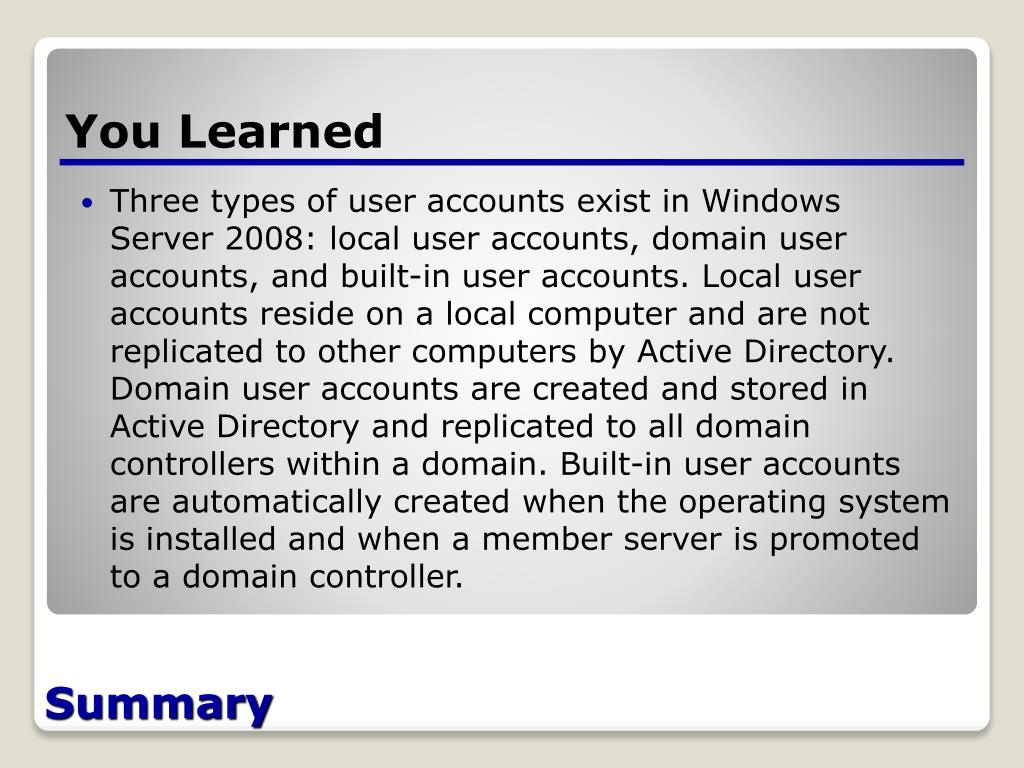 You Learned

• Three types of user accounts exist in Windows Server 2008: local user accounts, domain user accounts, and built-in user accounts. Local user accounts reside on a local computer and are not replicated to other computers by Active Directory. Domain user accounts are created and stored in Active Directory and replicated to all domain controllers within a domain. Built-in user accounts are automatically created when the operating system is installed and when a member server is promoted to a domain controller.

Summary